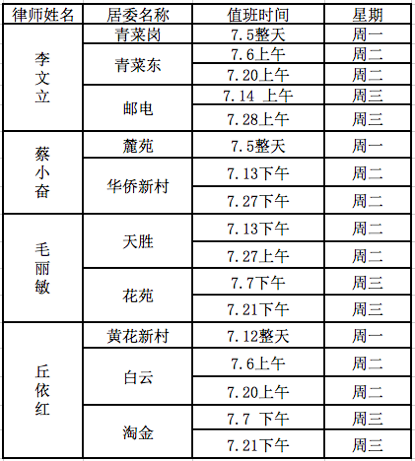 | 律师姓名 | 居委名称 | 值班时间 | 星期 |
|---|---|---|---|
| 李文立 | 青菜岗 | 7.5整天 | 周一 |
| | 青菜东 | 7.6上午 | 周二 |
| | | 7.20上午 | 周二 |
| | 邮电 | 7.14 上午 | 周三 |
| | | 7.28上午 | 周三 |
| 蔡小奋 | 麓苑 | 7.5整天 | 周一 |
| | 华侨新村 | 7.13下午 | 周二 |
| | | 7.27下午 | 周二 |
| 毛丽敏 | 天胜 | 7.13下午 | 周二 |
| | | 7.27上午 | 周二 |
| | 花苑 | 7.7下午 | 周三 |
| | | 7.21下午 | 周三 |
| 丘依红 | 黄花新村 | 7.12整天 | 周一 |
| | 白云 | 7.6上午 | 周二 |
| | | 7.20上午 | 周二 |
| | 淘金 | 7.7 下午 | 周三 |
| | | 7.21下午 | 周三 |